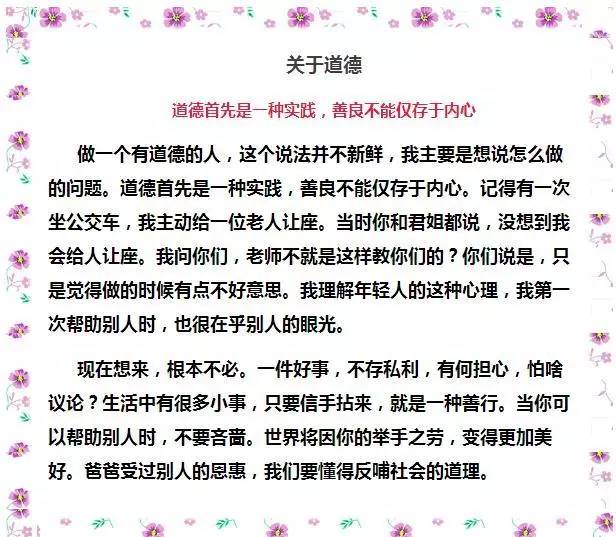 关于道德

道德首先是一种实践，善良不能仅存于内心

做一个有道德的人，这个说法并不新鲜，我主要是想说怎么做的问题。道德首先是一种实践，善良不能仅存于内心。记得有一次坐公交车，我主动给一位老人让座。当时你和君姐都说，没想到我会给人让座。我问你们，老师不就是这样教你们的？你们说是，只是觉得做的时候有点不好意思。我理解年轻人的这种心理，我第一次帮助别人时，也很在乎别人的眼光。

现在想来，根本不必。一件好事，不存私利，有何担心，怕啥议论？生活中有很多小事，只要信手拈来，就是一种善行。当你可以帮助别人时，不要吝啬。世界将因你的举手之劳，变得更加美好。爸爸受过别人的恩惠，我们要懂得反哺社会的道理。